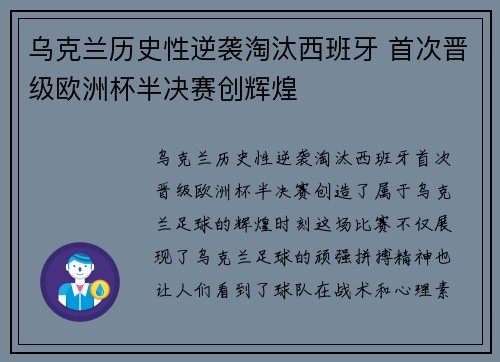 乌克兰历史性逆袭淘汰西班牙 首次晋级欧洲杯半决赛创辉煌

乌克兰历史性逆袭淘汰西班牙首次晋级欧洲杯半决赛创造了属于乌克兰足球的辉煌时刻这场比赛不仅展现了乌克兰足球的顽强拼搏精神也让人们看到了球队在战术和心理素